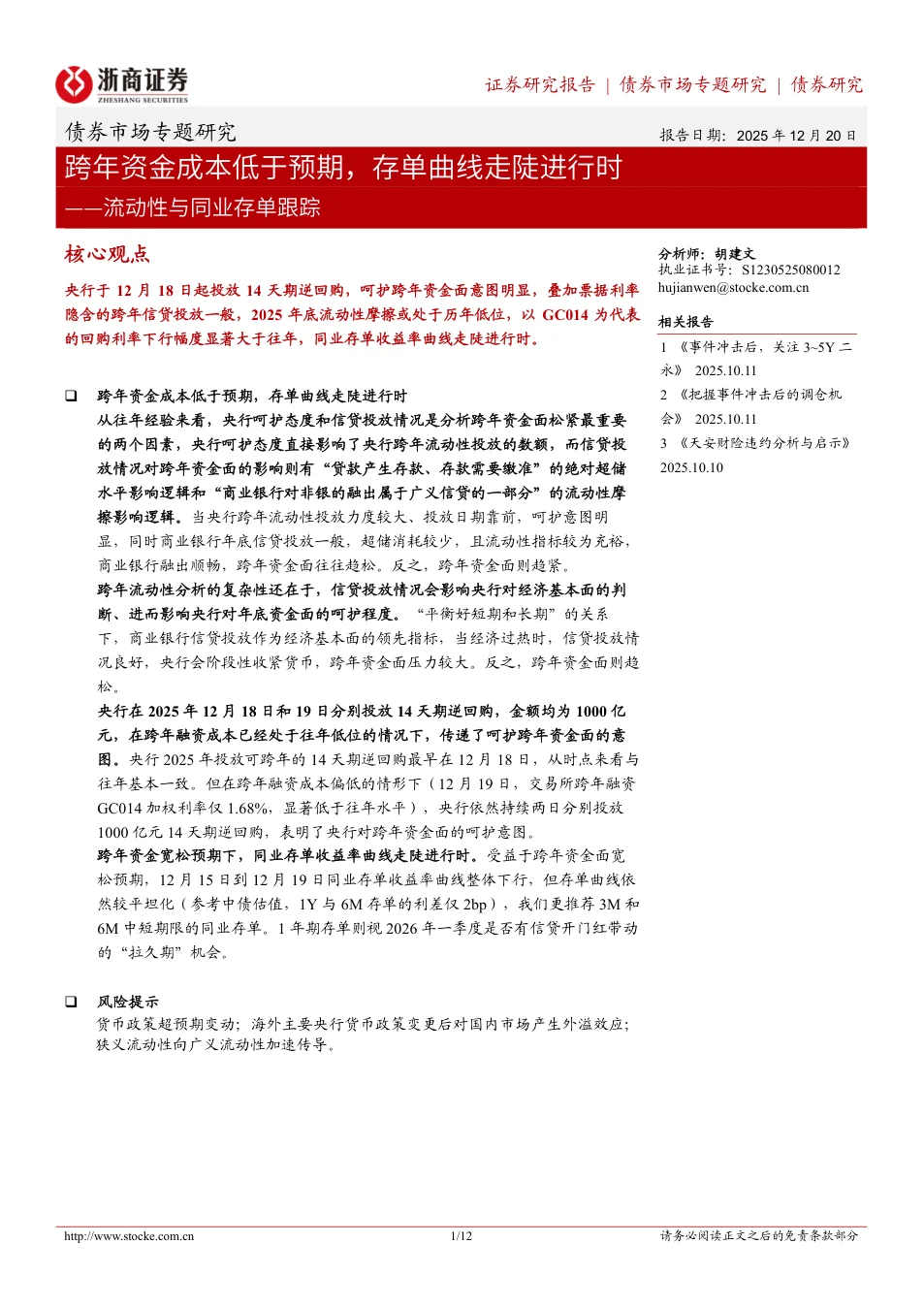 浙商证券
ZHESHANG SECURITIES

证券研究报告 | 债券市场专题研究 | 债券研究

债券市场专题研究

报告日期：2025 年 12 月 20 日

跨年资金成本低于预期，存单曲线走陡进行时

——流动性与同业存单跟踪

核心观点

央行于 12 月 18 日起投放 14 天期逆回购，呵护跨年资金面意图明显，叠加票据利率隐含的跨年信贷投放一般，2025 年底流动性摩擦或处于历年低位，以 GC014 为代表的回购利率下行幅度显著大于往年，同业存单收益率曲线走陡进行时。

❑ 跨年资金成本低于预期，存单曲线走陡进行时

从往年经验来看，央行呵护态度和信贷投放情况是分析跨年资金面松紧最重要的两个因素，央行呵护态度直接影响了央行跨年流动性投放的数额，而信贷投放情况对跨年资金面的影响则有“贷款产生存款、存款需要缴准”的绝对超储水平影响逻辑和“商业银行对非银的融出属于广义信贷的一部分”的流动性摩擦影响逻辑。当央行跨年流动性投放力度较大、投放日期靠前，呵护意图明显，同时商业银行年底信贷投放一般，超储消耗较少，且流动性指标较为充裕，商业银行融出顺畅，跨年资金面往往趋松。反之，跨年资金面则趋紧。

跨年流动性分析的复杂性还在于，信贷投放情况会影响央行对经济基本面的判断、进而影响央行对年底资金面的呵护程度。“平衡好短期和长期”的关系下，商业银行信贷投放作为经济基本面的领先指标，当经济过热时，信贷投放情况良好，央行会阶段性收紧货币，跨年资金面压力较大。反之，跨年资金面则趋松。

央行在 2025 年 12 月 18 日和 19 日分别投放 14 天期逆回购，金额均为 1000 亿元，在跨年融资成本已经处于往年低位的情况下，传递了呵护跨年资金面的意图。央行 2025 年投放可跨年的 14 天期逆回购最早在 12 月 18 日，从时点来看与往年基本一致。但在跨年融资成本偏低的情形下（12 月 19 日，交易所跨年融资 GC014 加权利率仅 1.68%，显著低于往年水平），央行依然持续两日分别投放 1000 亿元 14 天期逆回购，表明了央行对跨年资金面的呵护意图。

跨年资金宽松预期下，同业存单收益率曲线走陡进行时。受益于跨年资金面宽松预期，12 月 15 日到 12 月 19 日同业存单收益率曲线整体下行，但存单曲线依然较平坦化（参考中债估值，1Y 与 6M 存单的利差仅 2bp），我们更推荐 3M 和 6M 中短期限的同业存单。1 年期存单则视 2026 年一季度是否有信贷开门红带动的“拉久期”机会。

❑ 风险提示

货币政策超预期变动；海外主要央行货币政策变更后对国内市场产生外溢效应；狭义流动性向广义流动性加速传导。

分析师：胡建文
执业证书号：S1230525080012
hujianwen@stocke.com.cn

相关报告

1 《事件冲击后，关注 3~5Y 二永》 2025.10.11

2 《把握事件冲击后的调仓机会》 2025.10.11

3 《天安财险违约分析与启示》 2025.10.10

http://www.stocke.com.cn 1/12 请务必阅读正文之后的免责条款部分